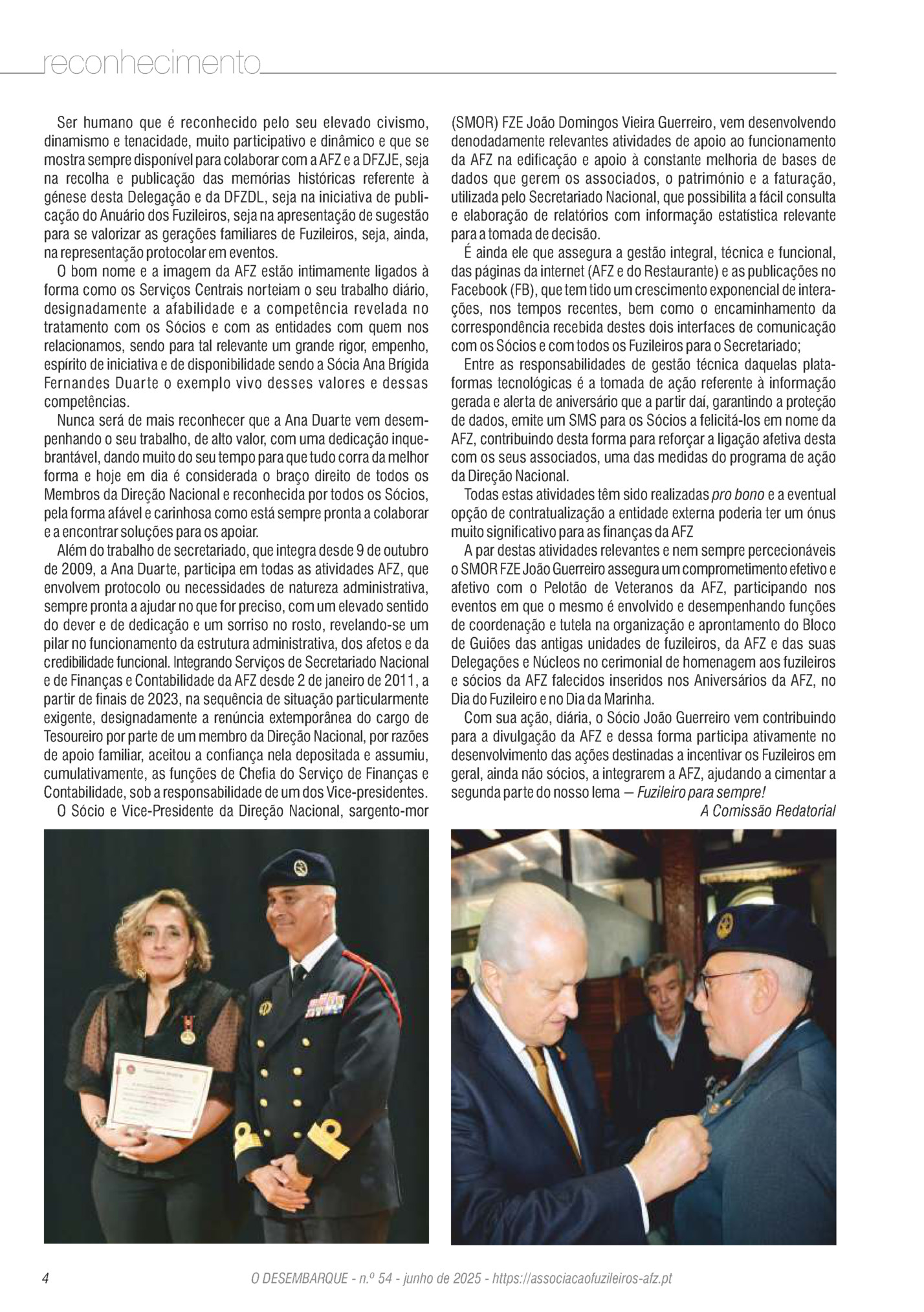 reconhecimento

Ser humano que é reconhecido pelo seu elevado civismo, dinamismo e tenacidade, muito participativo e dinâmico e que se mostra sempre disponível para colaborar com a AFZ e a DFZJE, seja na recolha e publicação das memórias históricas referente à génese desta Delegação e da DFZDL, seja na iniciativa de publicação do Anuário dos Fuzileiros, seja na apresentação de sugestão para se valorizar as gerações familiares de Fuzileiros, seja, ainda, na representação protocolar em eventos.

O bom nome e a imagem da AFZ estão intimamente ligados à forma como os Serviços Centrais norteiam o seu trabalho diário, designadamente a afabilidade e a competência revelada no tratamento com os Sócios e com as entidades com quem nos relacionamos, sendo para tal relevante um grande rigor, empenho, espírito de iniciativa e de disponibilidade sendo a Sócia Ana Brígida Fernandes Duarte o exemplo vivo desses valores e dessas competências.

Nunca será de mais reconhecer que a Ana Duarte vem desempenhando o seu trabalho, de alto valor, com uma dedicação inquebrantável, dando muito do seu tempo para que tudo corra da melhor forma e hoje em dia é considerada o braço direito de todos os Membros da Direção Nacional e reconhecida por todos os Sócios, pela forma afável e carinhosa como está sempre pronta a colaborar e a encontrar soluções para os apoiar.

Além do trabalho de secretariado, que integra desde 9 de outubro de 2009, a Ana Duarte, participa em todas as atividades AFZ, que envolvem protocolo ou necessidades de natureza administrativa, sempre pronta a ajudar no que for preciso, com um elevado sentido do dever e de dedicação e um sorriso no rosto, revelando-se um pilar no funcionamento da estrutura administrativa, dos afetos e da credibilidade funcional. Integrando Serviços de Secretariado Nacional e de Finanças e Contabilidade da AFZ desde 2 de janeiro de 2011, a partir de finais de 2023, na sequência de situação particularmente exigente, designadamente a renúncia extemporânea do cargo de Tesoureiro por parte de um membro da Direção Nacional, por razões de apoio familiar, aceitou a confiança nela depositada e assumiu, cumulativamente, as funções de Chefia do Serviço de Finanças e Contabilidade, sob a responsabilidade de um dos Vice-presidentes.

O Sócio e Vice-Presidente da Direção Nacional, sargento-mor (SMOR) FZE João Domingos Vieira Guerreiro, vem desenvolvendo denodadamente relevantes atividades de apoio ao funcionamento da AFZ na edificação e apoio à constante melhoria de bases de dados que gerem os associados, o património e a faturação, utilizada pelo Secretariado Nacional, que possibilita a fácil consulta e elaboração de relatórios com informação estatística relevante para a tomada de decisão.

É ainda ele que assegura a gestão integral, técnica e funcional, das páginas da internet (AFZ e do Restaurante) e as publicações no Facebook (FB), que tem tido um crescimento exponencial de interações, nos tempos recentes, bem como o encaminhamento da correspondência recebida destes dois interfaces de comunicação com os Sócios e com todos os Fuzileiros para o Secretariado;

Entre as responsabilidades de gestão técnica daquelas plataformas tecnológicas é a tomada de ação referente à informação gerada e alerta de aniversário que a partir daí, garantindo a proteção de dados, emite um SMS para os Sócios a felicitá-los em nome da AFZ, contribuindo desta forma para reforçar a ligação afetiva desta com os seus associados, uma das medidas do programa de ação da Direção Nacional.

Todas estas atividades têm sido realizadas pro bono e a eventual opção de contratualização a entidade externa poderia ter um ónus muito significativo para as finanças da AFZ

A par destas atividades relevantes e nem sempre percecionáveis o SMOR FZE João Guerreiro assegura um comprometimento efetivo e afetivo com o Pelotão de Veteranos da AFZ, participando nos eventos em que o mesmo é envolvido e desempenhando funções de coordenação e tutela na organização e aprontamento do Bloco de Guiões das antigas unidades de fuzileiros, da AFZ e das suas Delegações e Núcleos no cerimonial de homenagem aos fuzileiros e sócios da AFZ falecidos inseridos nos Aniversários da AFZ, no Dia do Fuzileiro e no Dia da Marinha.

Com sua ação, diária, o Sócio João Guerreiro vem contribuindo para a divulgação da AFZ e dessa forma participa ativamente no desenvolvimento das ações destinadas a incentivar os Fuzileiros em geral, ainda não sócios, a integrarem a AFZ, ajudando a cimentar a segunda parte do nosso lema – Fuzileiro para sempre!

A Comissão Redatorial

4 O DESEMBARQUE - n.º 54 - junho de 2025 - https://associacaofuzileiros-afz.pt